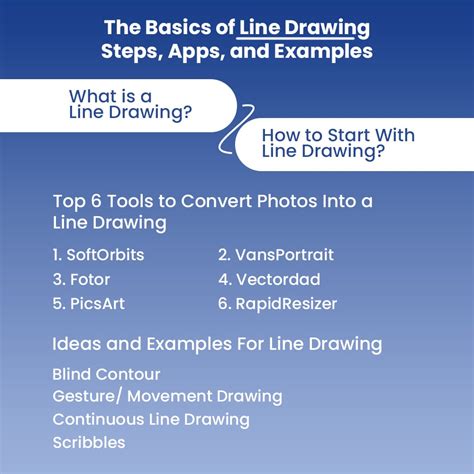 The Basics of Line Drawing
Steps, Apps, and Examples

What is a Line Drawing?

How to Start With Line Drawing?

Top 6 Tools to Convert Photos Into a Line Drawing

1. SoftOrbits
2. VansPortrait
3. Fotor
4. Vectordad
5. PicsArt
6. RapidResizer

Ideas and Examples For Line Drawing

Blind Contour
Gesture/ Movement Drawing
Continuous Line Drawing
Scribbles